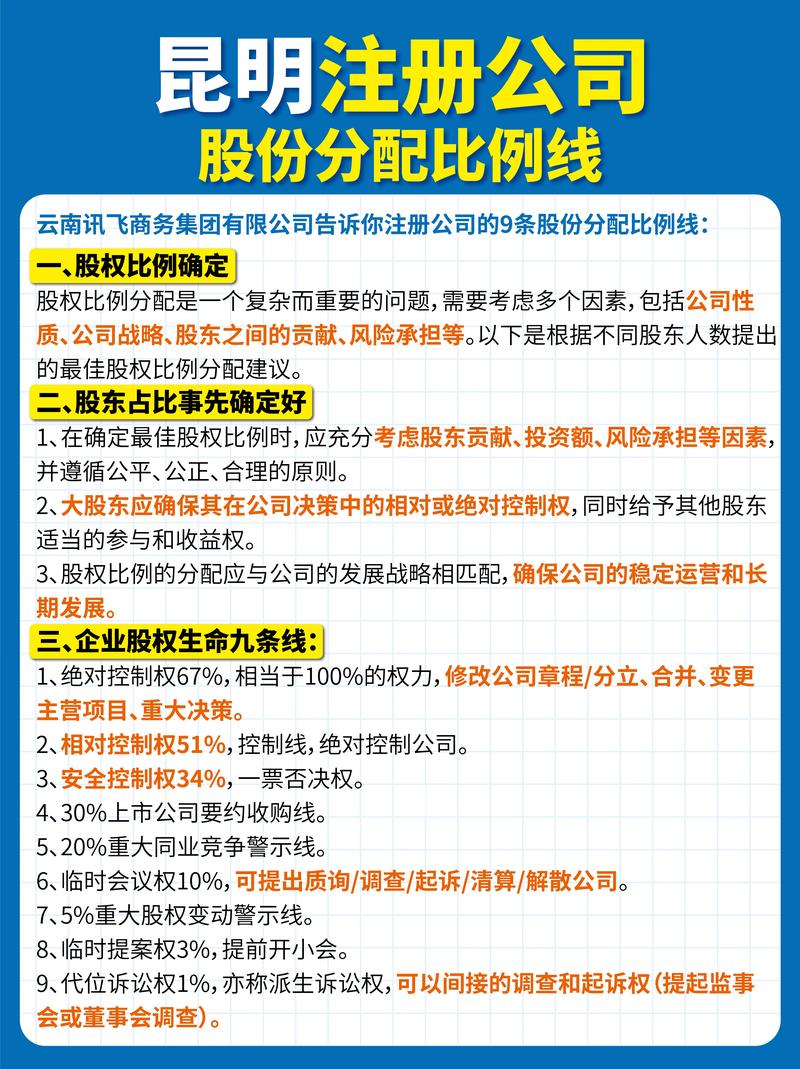 昆明注册公司
股份分配比例线

云南讯飞商务集团有限公司告诉你注册公司的9条股份分配比例线：

一、股权比例确定
股权比例分配是一个复杂而重要的问题，需要考虑多个因素，包括公司性质、公司战略、股东之间的贡献、风险承担等。以下是根据不同股东人数提出的最佳股权比例分配建议。

二、股东占比事先确定好
1、在确定最佳股权比例时，应充分考虑股东贡献、投资额、风险承担等因素，并遵循公平、公正、合理的原则。
2、大股东应确保其在公司决策中的相对或绝对控制权，同时给予其他股东适当的参与和收益权。
3、股权比例的分配应与公司的发展战略相匹配，确保公司的稳定运营和长期发展。

三、企业股权生命九条线：
1、绝对控制权67%，相当于100%的权力，修改公司章程/分立、合并、变更主营项目、重大决策。
2、相对控制权51%，控制线，绝对控制公司。
3、安全控制权34%，一票否决权。
4、30%上市公司要约收购线。
5、20%重大同业竞争警示线。
6、临时会议权10%，可提出质询/调查/起诉/清算/解散公司。
7、5%重大股权变动警示线。
8、临时提案权3%，提前开小会。
9、代位诉讼权1%，亦称派生诉讼权，可以间接的调查和起诉权（提起监事会或董事会调查）。